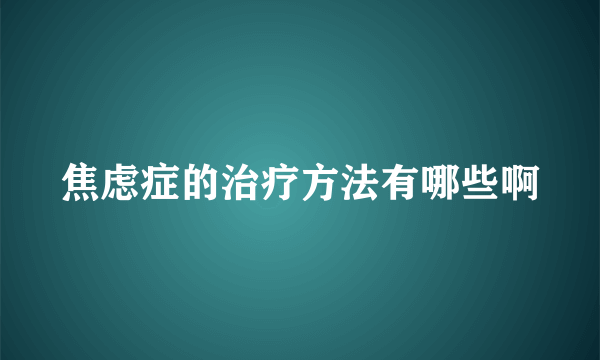 焦虑症的治疗方法有哪些啊